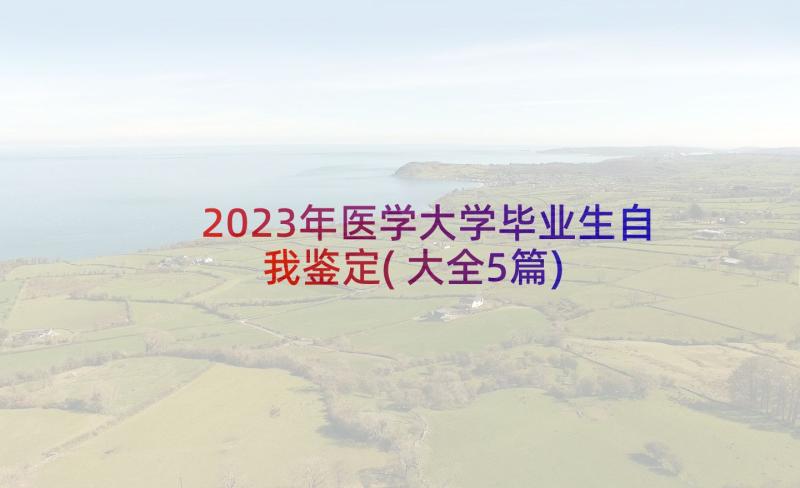 2023年医学大学毕业生自我鉴定(大全5篇)